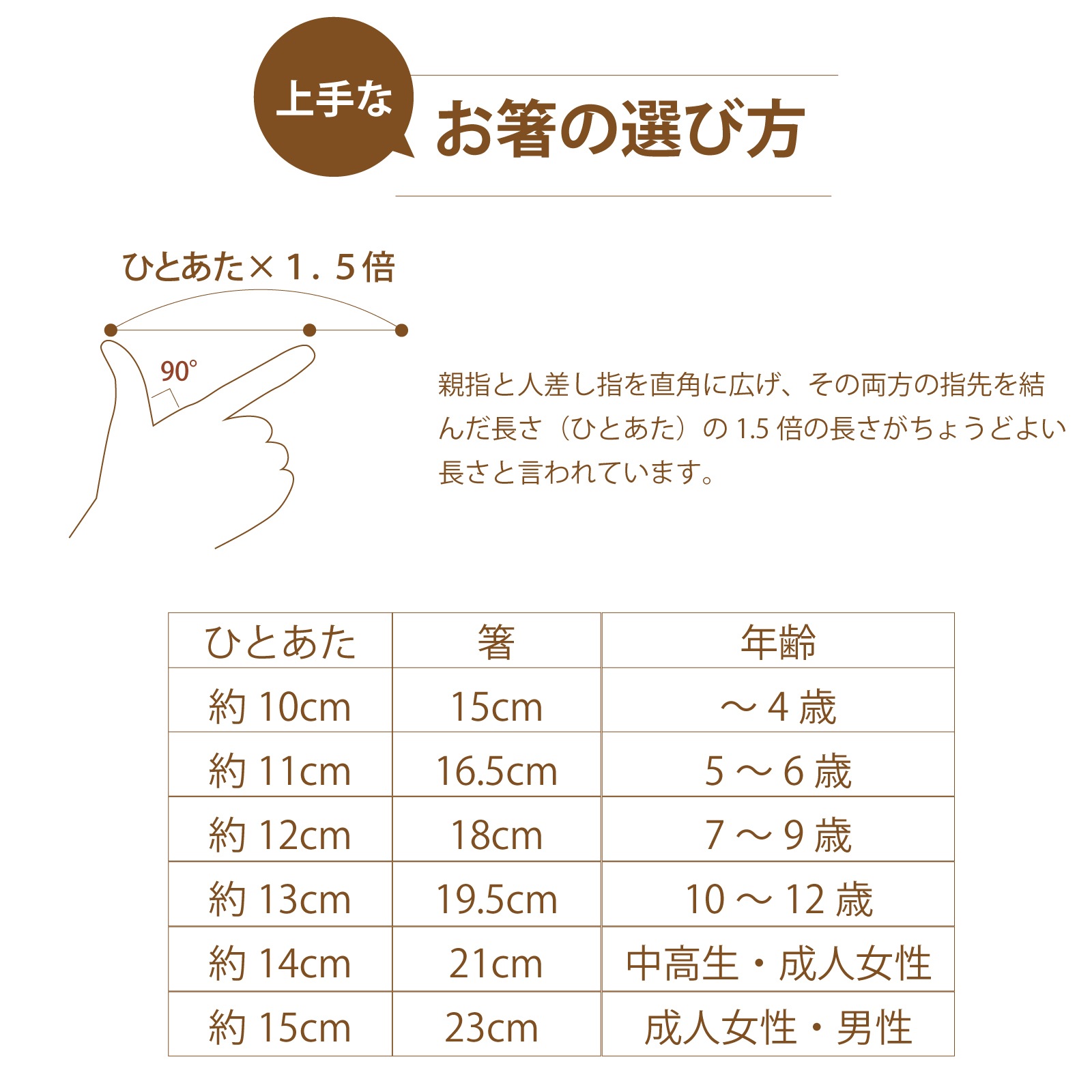 上手な

お箸の選び方

ひとあた×１．５倍

90°

親指と人差し指を直角に広げ、その両方の指先を結んだ長さ（ひとあた）の 1.5 倍の長さがちょうどよい長さと言われています。

| ひとあた | 箸 | 年齢 |
|---|---|---|
| 約 10cm | 15cm | ～ 4 歳 |
| 約 11cm | 16.5cm | 5 ～ 6 歳 |
| 約 12cm | 18cm | 7 ～ 9 歳 |
| 約 13cm | 19.5cm | 10 ～ 12 歳 |
| 約 14cm | 21cm | 中高生・成人女性 |
| 約 15cm | 23cm | 成人女性・男性 |